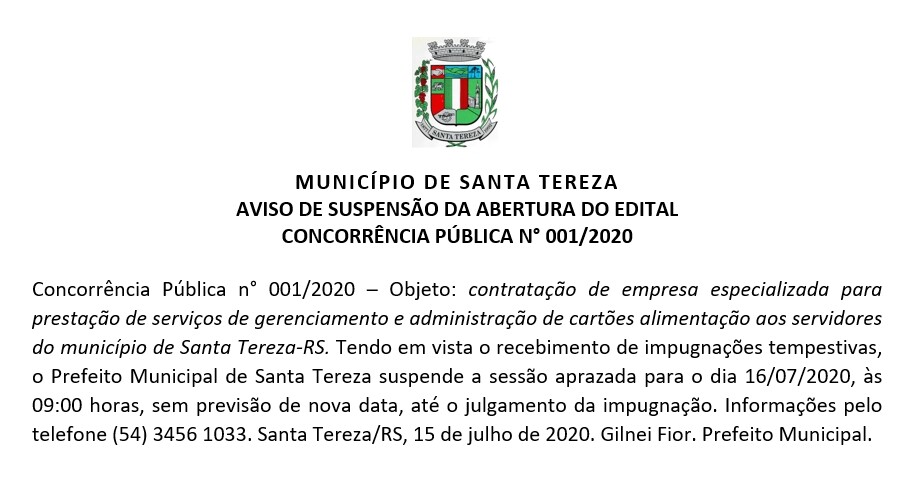 SANTA TEREZA

MUNICÍPIO DE SANTA TEREZA
AVISO DE SUSPENSÃO DA ABERTURA DO EDITAL
CONCORRÊNCIA PÚBLICA N° 001/2020

Concorrência Pública n° 001/2020 – Objeto: contratação de empresa especializada para prestação de serviços de gerenciamento e administração de cartões alimentação aos servidores do município de Santa Tereza-RS. Tendo em vista o recebimento de impugnações tempestivas, o Prefeito Municipal de Santa Tereza suspende a sessão aprazada para o dia 16/07/2020, às 09:00 horas, sem previsão de nova data, até o julgamento da impugnação. Informações pelo telefone (54) 3456 1033. Santa Tereza/RS, 15 de julho de 2020. Gilnei Fior. Prefeito Municipal.